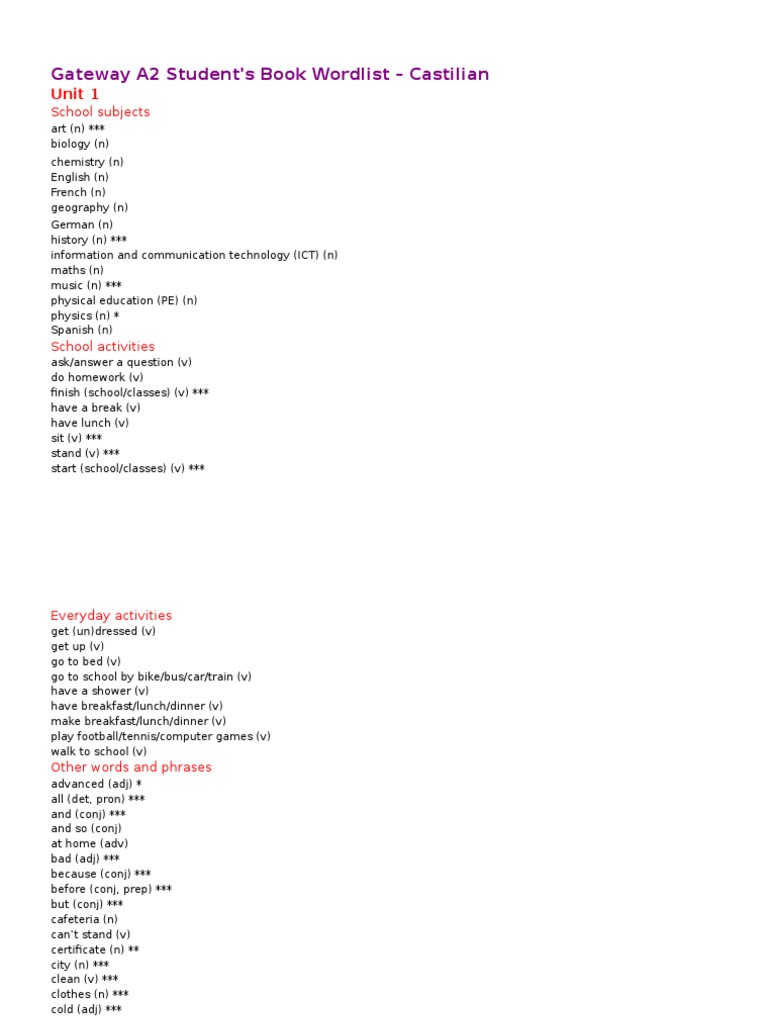 Gateway A2 Student's Book Wordlist – Castilian

Unit 1

School subjects

art (n) ***
biology (n)
chemistry (n)
English (n)
French (n)
geography (n)
German (n)
history (n) ***
information and communication technology (ICT) (n)
maths (n)
music (n) ***
physical education (PE) (n)
physics (n) *
Spanish (n)

School activities

ask/answer a question (v)
do homework (v)
finish (school/classes) (v) ***
have a break (v)
have lunch (v)
sit (v) ***
stand (v) ***
start (school/classes) (v) ***

Everyday activities

get (un)dressed (v)
get up (v)
go to bed (v)
go to school by bike/bus/car/train (v)
have a shower (v)
have breakfast/lunch/dinner (v)
make breakfast/lunch/dinner (v)
play football/tennis/computer games (v)
walk to school (v)

Other words and phrases

advanced (adj) *
all (det, pron) ***
and (conj) ***
and so (conj)
at home (adv)
bad (adj) ***
because (conj) ***
before (conj, prep) ***
but (conj) ***
cafeteria (n)
can't stand (v)
certificate (n) **
city (n) ***
clean (v) ***
clothes (n) ***
cold (adj) ***